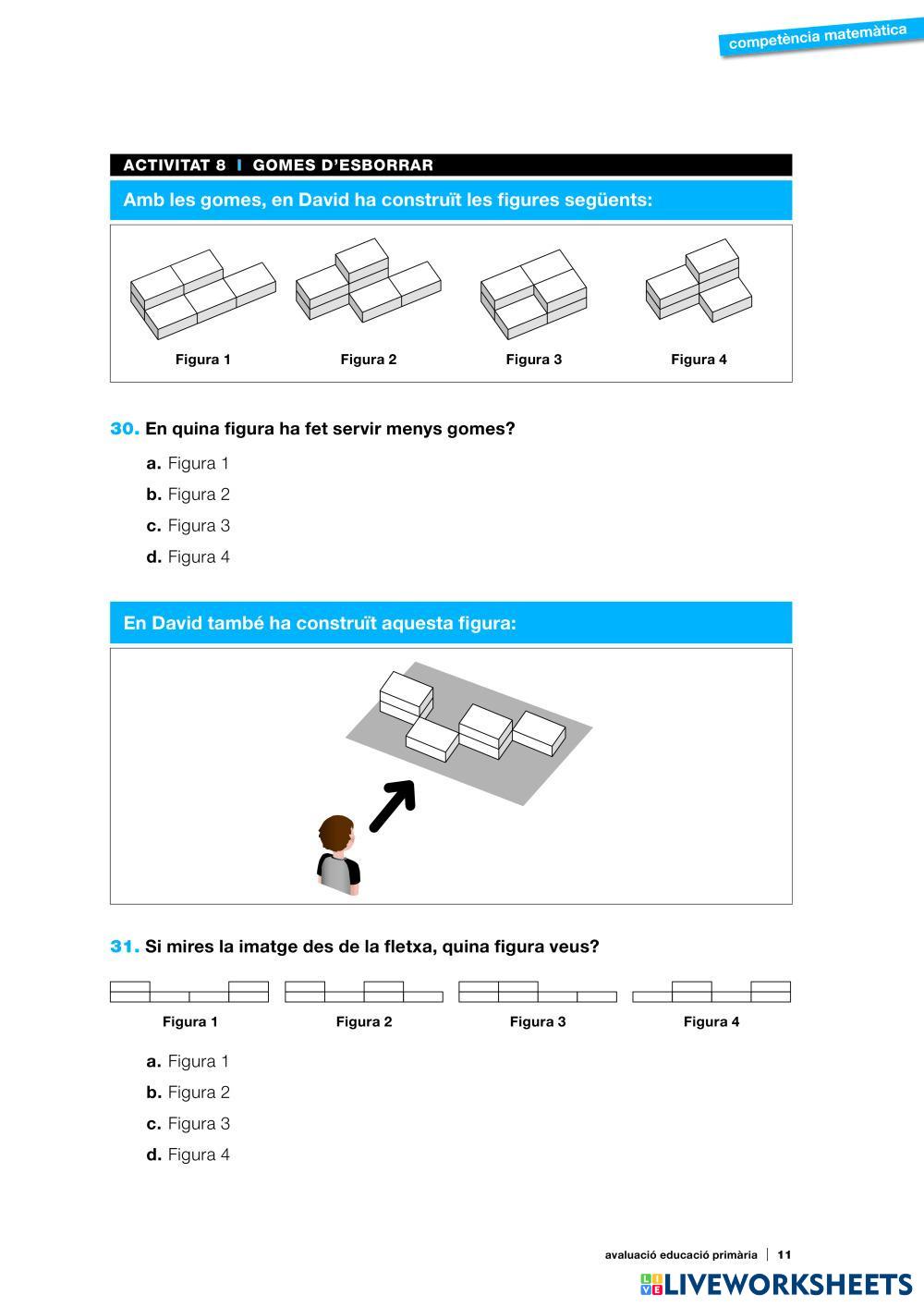 competència matemàtica

ACTIVITAT 8 | GOMES D'ESBORRAR

Amb les gomes, en David ha construït les figures següents:

Figura 1 Figura 2 Figura 3 Figura 4

30. En quina figura ha fet servir menys gomes?

a. Figura 1
b. Figura 2
c. Figura 3
d. Figura 4

En David també ha construït aquesta figura:

31. Si mires la imatge des de la fletxa, quina figura veus?

Figura 1 Figura 2 Figura 3 Figura 4

a. Figura 1
b. Figura 2
c. Figura 3
d. Figura 4

avaluació educació primària | 11

LIVEWORKSHEETS